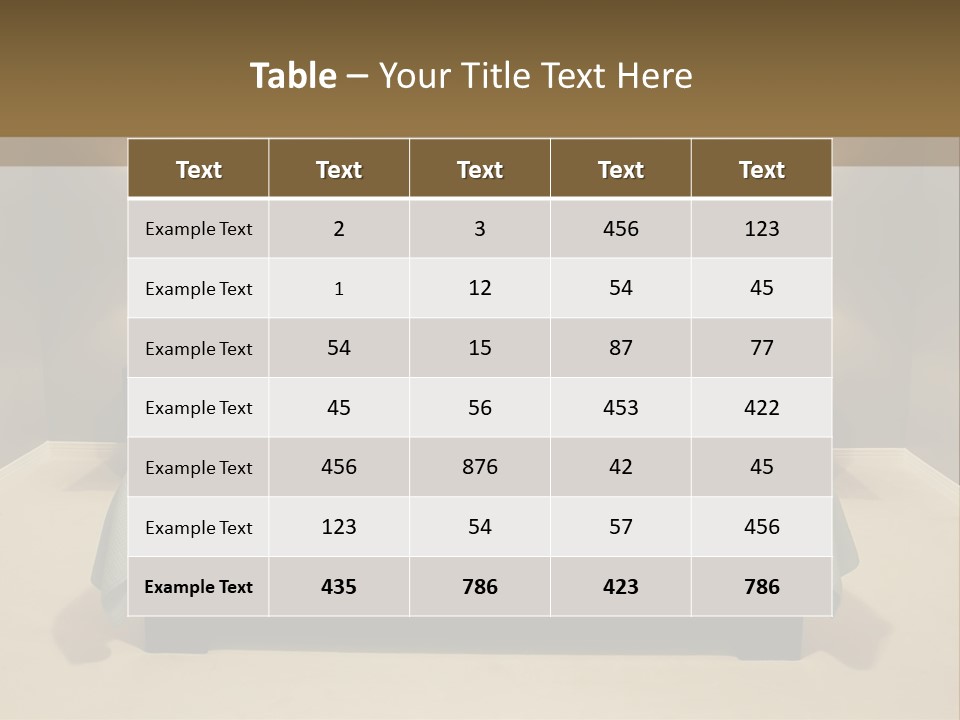 Table – Your Title Text Here

| Text | Text | Text | Text | Text |
|---|---|---|---|---|
| Example Text | 2 | 3 | 456 | 123 |
| Example Text | 1 | 12 | 54 | 45 |
| Example Text | 54 | 15 | 87 | 77 |
| Example Text | 45 | 56 | 453 | 422 |
| Example Text | 456 | 876 | 42 | 45 |
| Example Text | 123 | 54 | 57 | 456 |
| Example Text | 435 | 786 | 423 | 786 |